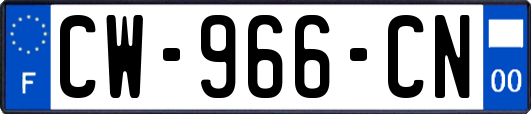 F
CW-966-CN
00